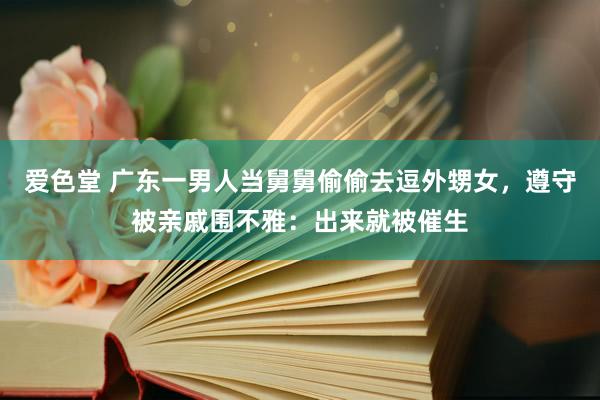 爱色堂 广东一男人当舅舅偷偷去逗外甥女，遵守被亲戚围不雅：出来就被催生